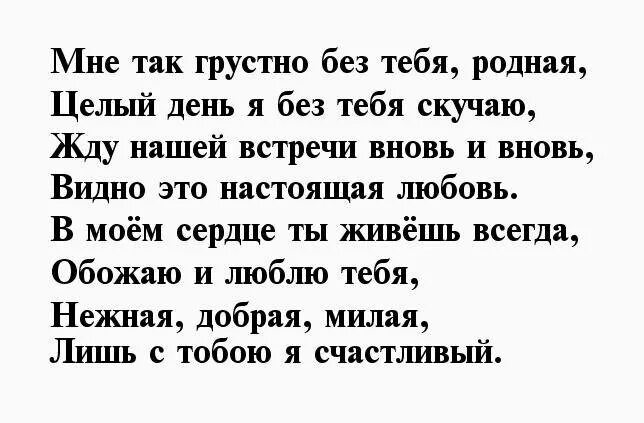 Мне так грустно без тебя, родная,
Целый день я без тебя скучаю,
Жду нашей встречи вновь и вновь,
Видно это настоящая любовь.
В моём сердце ты живёшь всегда,
Обожаю и люблю тебя,
Нежная, добрая, милая,
Лишь с тобою я счастливый.